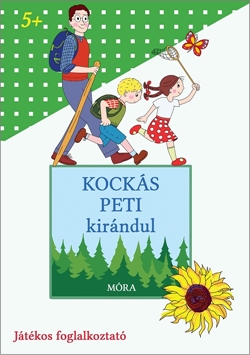 5+

KOCKÁS PETI kirándul

MÓRA

Játékos foglalkoztató